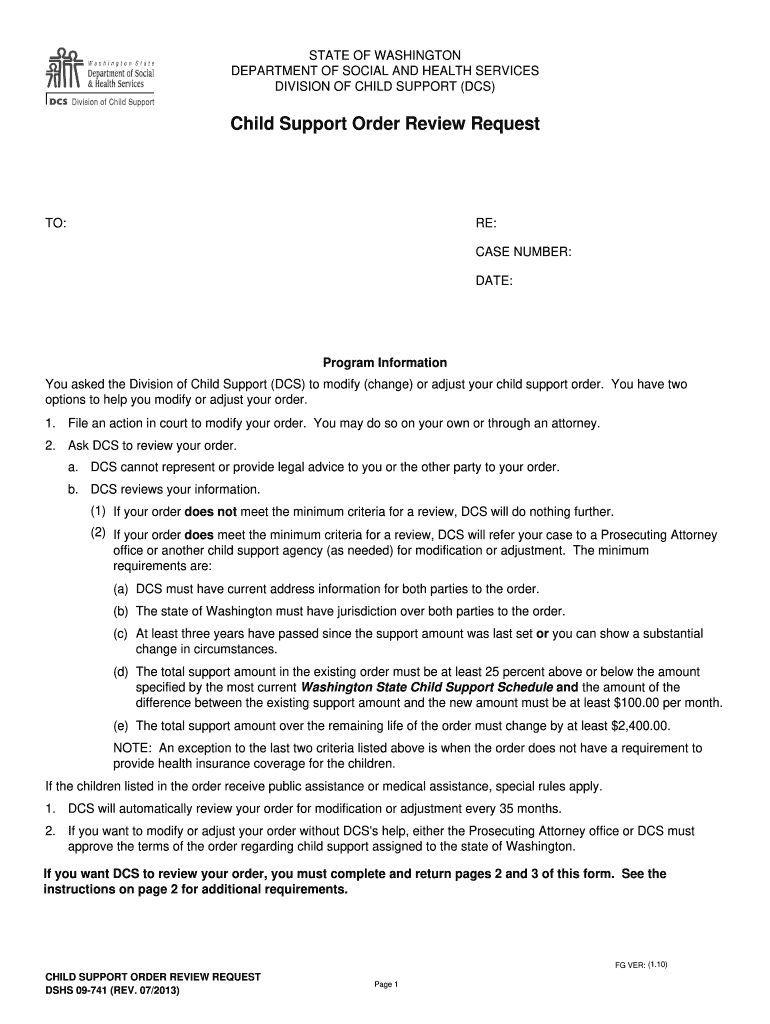 Washington State Department of Social & Health Services

DCS Division of Child Support

STATE OF WASHINGTON
DEPARTMENT OF SOCIAL AND HEALTH SERVICES
DIVISION OF CHILD SUPPORT (DCS)

Child Support Order Review Request

TO:

RE:

CASE NUMBER:

DATE:

Program Information

You asked the Division of Child Support (DCS) to modify (change) or adjust your child support order. You have two options to help you modify or adjust your order.

1. File an action in court to modify your order. You may do so on your own or through an attorney.

2. Ask DCS to review your order.

a. DCS cannot represent or provide legal advice to you or the other party to your order.

b. DCS reviews your information.

(1) If your order does not meet the minimum criteria for a review, DCS will do nothing further.

(2) If your order does meet the minimum criteria for a review, DCS will refer your case to a Prosecuting Attorney office or another child support agency (as needed) for modification or adjustment. The minimum requirements are:

(a) DCS must have current address information for both parties to the order.

(b) The state of Washington must have jurisdiction over both parties to the order.

(c) At least three years have passed since the support amount was last set or you can show a substantial change in circumstances.

(d) The total support amount in the existing order must be at least 25 percent above or below the amount specified by the most current Washington State Child Support Schedule and the amount of the difference between the existing support amount and the new amount must be at least $100.00 per month.

(e) The total support amount over the remaining life of the order must change by at least $2,400.00.

NOTE: An exception to the last two criteria listed above is when the order does not have a requirement to provide health insurance coverage for the children.

If the children listed in the order receive public assistance or medical assistance, special rules apply.

1. DCS will automatically review your order for modification or adjustment every 35 months.

2. If you want to modify or adjust your order without DCS's help, either the Prosecuting Attorney office or DCS must approve the terms of the order regarding child support assigned to the state of Washington.

If you want DCS to review your order, you must complete and return pages 2 and 3 of this form. See the instructions on page 2 for additional requirements.

FG VER: (1.10)

CHILD SUPPORT ORDER REVIEW REQUEST
DSHS 09-741 (REV. 07/2013)

Page 1